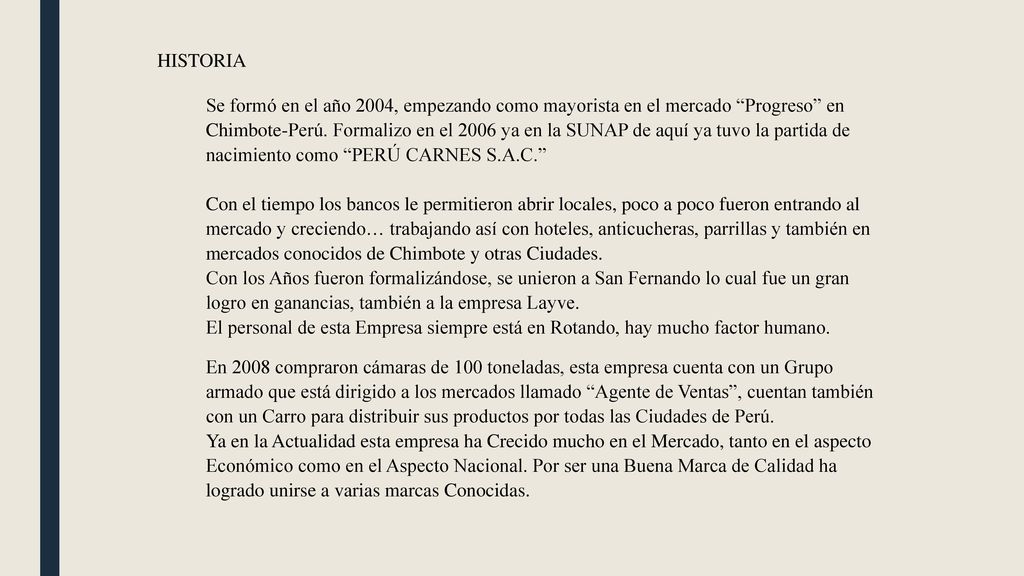 HISTORIA

Se formó en el año 2004, empezando como mayorista en el mercado “Progreso” en Chimbote-Perú. Formalizo en el 2006 ya en la SUNAP de aquí ya tuvo la partida de nacimiento como “PERÚ CARNES S.A.C.”

Con el tiempo los bancos le permitieron abrir locales, poco a poco fueron entrando al mercado y creciendo… trabajando así con hoteles, anticucheras, parrillas y también en mercados conocidos de Chimbote y otras Ciudades.
Con los Años fueron formalizándose, se unieron a San Fernando lo cual fue un gran logro en ganancias, también a la empresa Layve.
El personal de esta Empresa siempre está en Rotando, hay mucho factor humano.

En 2008 compraron cámaras de 100 toneladas, esta empresa cuenta con un Grupo armado que está dirigido a los mercados llamado “Agente de Ventas”, cuentan también con un Carro para distribuir sus productos por todas las Ciudades de Perú.
Ya en la Actualidad esta empresa ha Crecido mucho en el Mercado, tanto en el aspecto Económico como en el Aspecto Nacional. Por ser una Buena Marca de Calidad ha logrado unirse a varias marcas Conocidas.